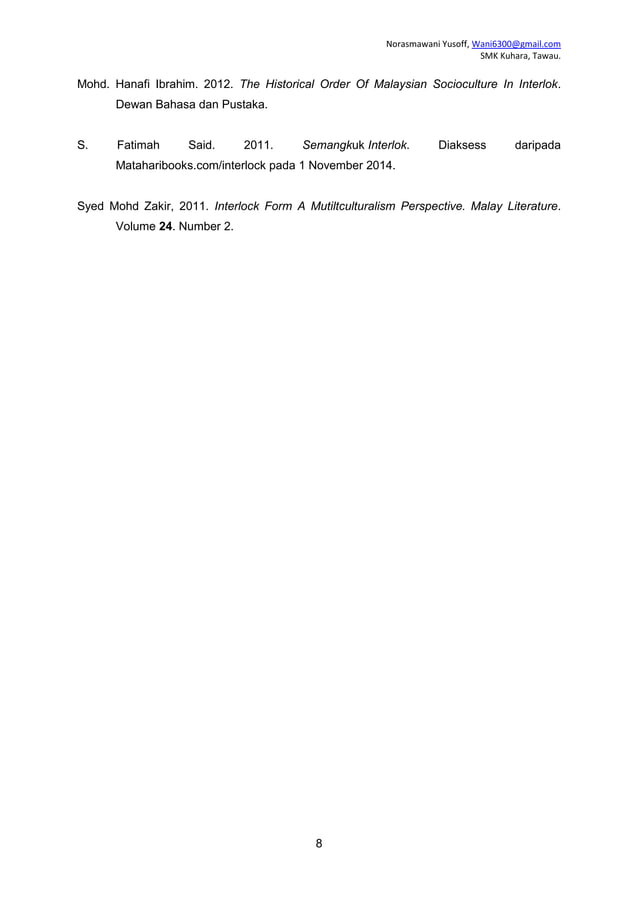 Norasmawani Yusoff, Wani6300@gmail.com
SMK Kuhara, Tawau.

Mohd. Hanafi Ibrahim. 2012. The Historical Order Of Malaysian Socioculture In Interlok. Dewan Bahasa dan Pustaka.

S. Fatimah Said. 2011. Semangkuk Interlok. Diaksess daripada Mataharibooks.com/interlock pada 1 November 2014.

Syed Mohd Zakir, 2011. Interlock Form A Mutiltculturalism Perspective. Malay Literature. Volume 24. Number 2.

8